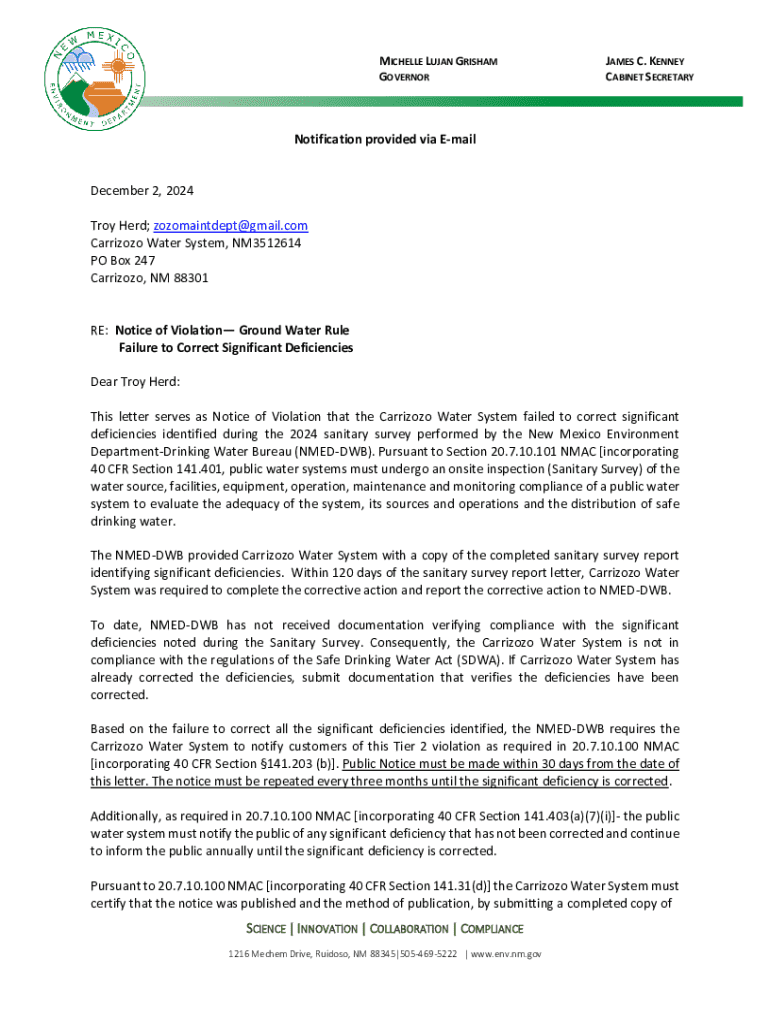 NEW MEXICO
ENVIRONMENT DEPARTMENT

MICHELLE LUJAN GRISHAM
GOVERNOR

JAMES C. KENNEY
CABINET SECRETARY

Notification provided via E-mail

December 2, 2024

Troy Herd; zozomaintdept@gmail.com
Carrizozo Water System, NM3512614
PO Box 247
Carrizozo, NM 88301

RE: Notice of Violation— Ground Water Rule
Failure to Correct Significant Deficiencies

Dear Troy Herd:

This letter serves as Notice of Violation that the Carrizozo Water System failed to correct significant deficiencies identified during the 2024 sanitary survey performed by the New Mexico Environment Department-Drinking Water Bureau (NMED-DWB). Pursuant to Section 20.7.10.101 NMAC [incorporating 40 CFR Section 141.401, public water systems must undergo an onsite inspection (Sanitary Survey) of the water source, facilities, equipment, operation, maintenance and monitoring compliance of a public water system to evaluate the adequacy of the system, its sources and operations and the distribution of safe drinking water.

The NMED-DWB provided Carrizozo Water System with a copy of the completed sanitary survey report identifying significant deficiencies. Within 120 days of the sanitary survey report letter, Carrizozo Water System was required to complete the corrective action and report the corrective action to NMED-DWB.

To date, NMED-DWB has not received documentation verifying compliance with the significant deficiencies noted during the Sanitary Survey. Consequently, the Carrizozo Water System is not in compliance with the regulations of the Safe Drinking Water Act (SDWA). If Carrizozo Water System has already corrected the deficiencies, submit documentation that verifies the deficiencies have been corrected.

Based on the failure to correct all the significant deficiencies identified, the NMED-DWB requires the Carrizozo Water System to notify customers of this Tier 2 violation as required in 20.7.10.100 NMAC [incorporating 40 CFR Section §141.203 (b)]. Public Notice must be made within 30 days from the date of this letter. The notice must be repeated every three months until the significant deficiency is corrected.

Additionally, as required in 20.7.10.100 NMAC [incorporating 40 CFR Section 141.403(a)(7)(i)]- the public water system must notify the public of any significant deficiency that has not been corrected and continue to inform the public annually until the significant deficiency is corrected.

Pursuant to 20.7.10.100 NMAC [incorporating 40 CFR Section 141.31(d)] the Carrizozo Water System must certify that the notice was published and the method of publication, by submitting a completed copy of

SCIENCE | INNOVATION | COLLABORATION | COMPLIANCE

1216 Mechem Drive, Ruidoso, NM 88345|505-469-5222 | www.env.nm.gov